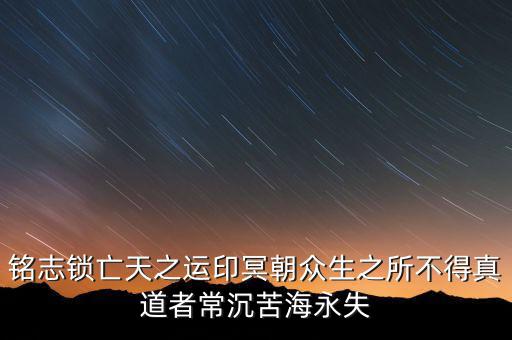 铭志锁亡天之运印冥朝众生之所不得真道者常沉苦海永失